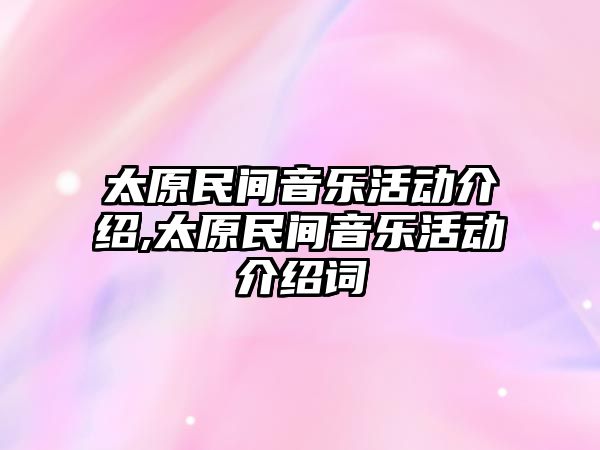 太原民间音乐活动介绍,太原民间音乐活动介绍词